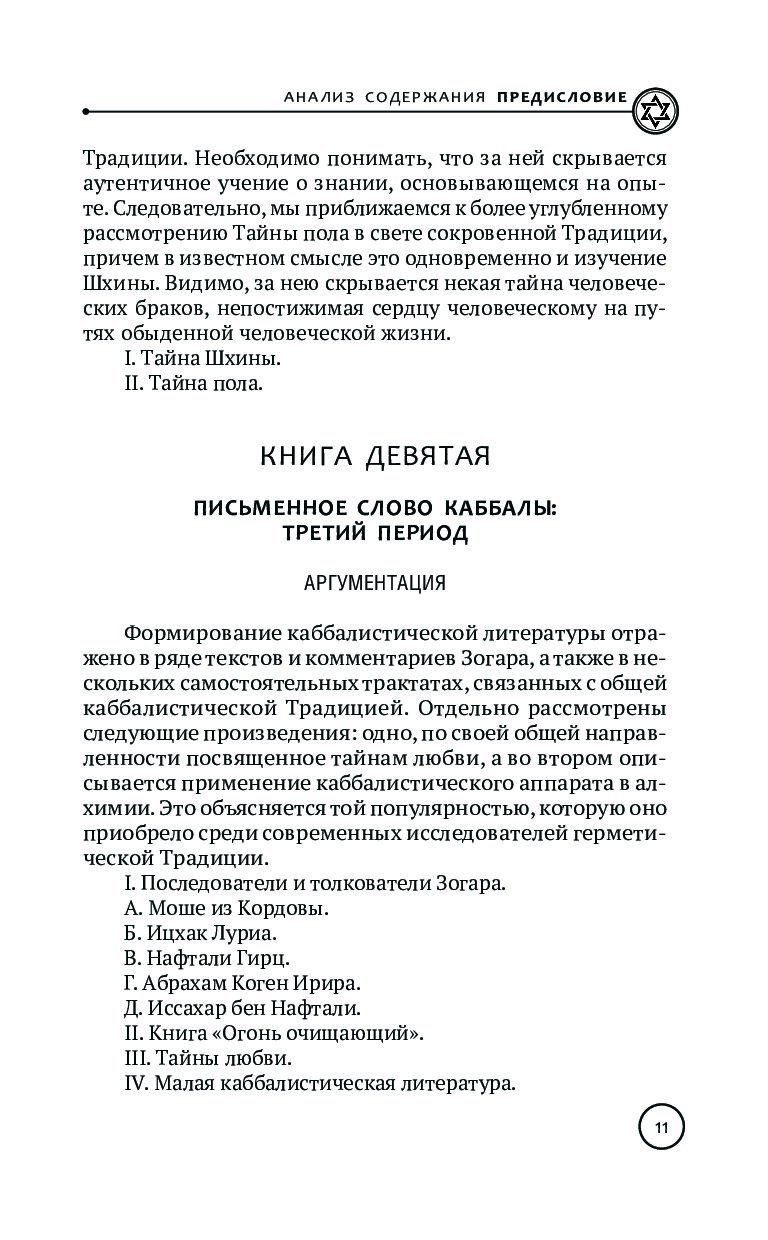 АНАЛИЗ СОДЕРЖАНИЯ ПРЕДИСЛОВИЕ

Традиции. Необходимо понимать, что за ней скрывается аутентичное учение о знании, основывающемся на опыте. Следовательно, мы приближаемся к более углубленному рассмотрению Тайны пола в свете сокровенной Традиции, причем в известном смысле это одновременно и изучение Шхины. Видимо, за нею скрывается некая тайна человеческих браков, непостижимая сердцу человеческому на путях обыденной человеческой жизни.

I. Тайна Шхины.
II. Тайна пола.

КНИГА ДЕВЯТАЯ

ПИСЬМЕННОЕ СЛОВО КАББАЛЫ: ТРЕТИЙ ПЕРИОД

АРГУМЕНТАЦИЯ

Формирование каббалистической литературы отражено в ряде текстов и комментариев Зогара, а также в нескольких самостоятельных трактатах, связанных с общей каббалистической Традицией. Отдельно рассмотрены следующие произведения: одно, по своей общей направленности посвященное тайнам любви, а во втором описывается применение каббалистического аппарата в алхимии. Это объясняется той популярностью, которую оно приобрело среди современных исследователей герметической Традиции.

I. Последователи и толкователи Зогара.
А. Моше из Кордовы.
Б. Ицхак Луриа.
В. Нафтали Гирц.
Г. Абрахам Коген Ирира.
Д. Иссахар бен Нафтали.
II. Книга «Огонь очищающий».
III. Тайны любви.
IV. Малая каббалистическая литература.

11